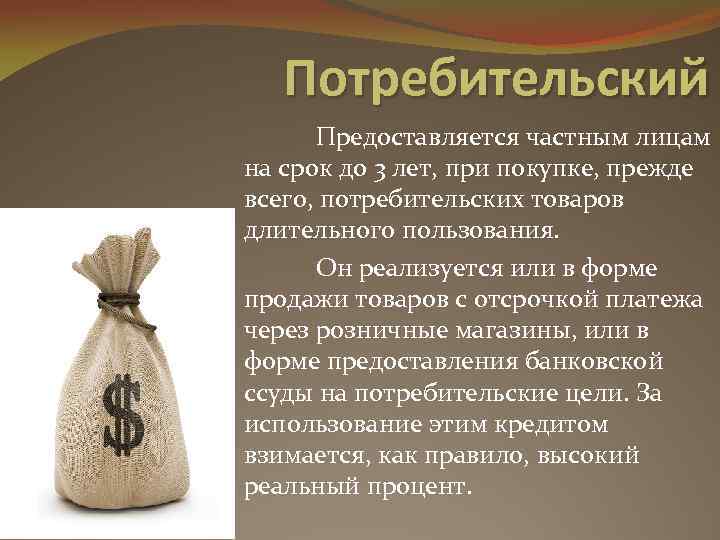 Потребительский

Предоставляется частным лицам на срок до 3 лет, при покупке, прежде всего, потребительских товаров длительного пользования.

Он реализуется или в форме продажи товаров с отсрочкой платежа через розничные магазины, или в форме предоставления банковской ссуды на потребительские цели. За использование этим кредитом взимается, как правило, высокий реальный процент.

$